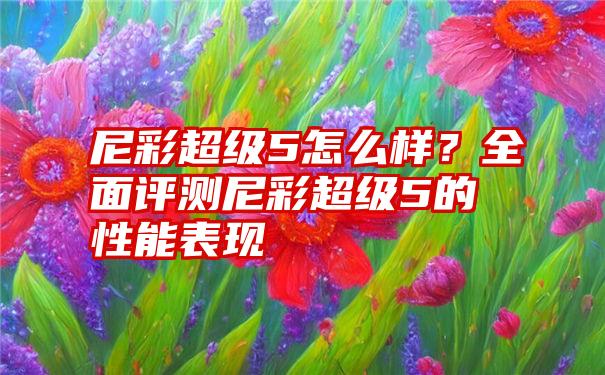 尼彩超级5怎么样？全面评测尼彩超级5的性能表现